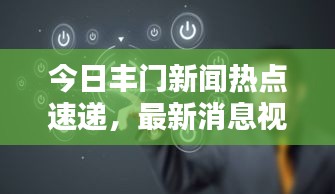 今日丰门新闻热点速递，最新消息视